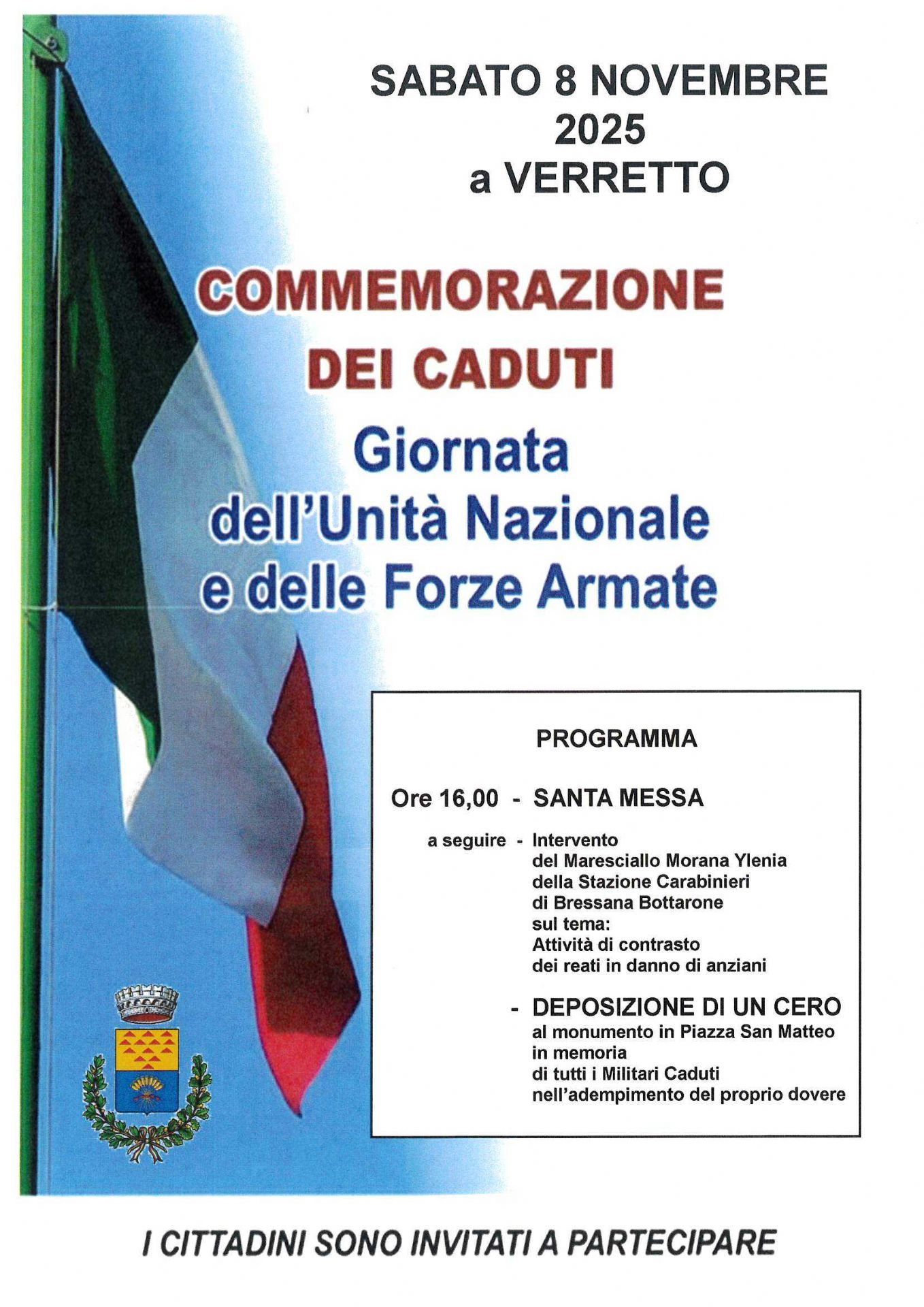 SABATO 8 NOVEMBRE 2025 a VERRETTO

COMMEMORAZIONE DEI CADUTI

Giornata dell'Unità Nazionale e delle Forze Armate

PROGRAMMA

Ore 16,00 - SANTA MESSA

a seguire - Intervento del Maresciallo Morana Ylenia della Stazione Carabinieri di Bressana Bottarone sul tema: Attività di contrasto dei reati in danno di anziani

- DEPOSIZIONE DI UN CERO al monumento in Piazza San Matteo in memoria di tutti i Militari Caduti nell'adempimento del proprio dovere

I CITTADINI SONO INVITATI A PARTECIPARE